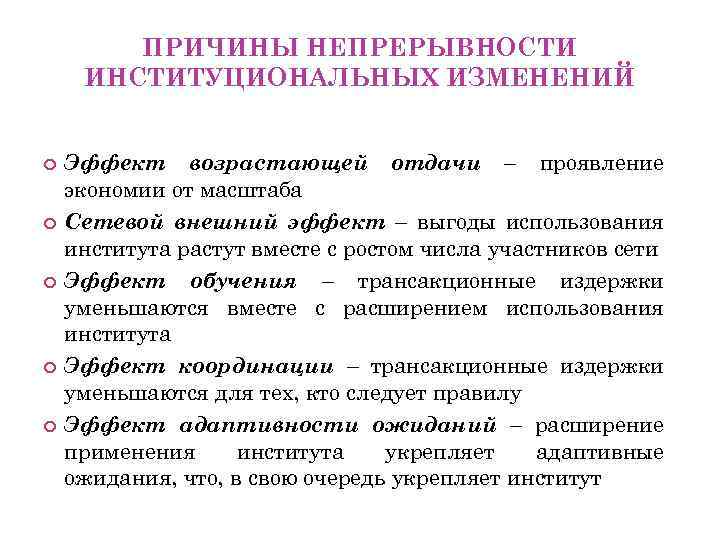 ПРИЧИНЫ НЕПРЕРЫВНОСТИ ИНСТИТУЦИОНАЛЬНЫХ ИЗМЕНЕНИЙ

Эффект возрастающей отдачи – проявление экономии от масштаба

Сетевой внешний эффект – выгоды использования института растут вместе с ростом числа участников сети

Эффект обучения – трансакционные издержки уменьшаются вместе с расширением использования института

Эффект координации – трансакционные издержки уменьшаются для тех, кто следует правилу

Эффект адаптивности ожиданий – расширение применения института укрепляет адаптивные ожидания, что, в свою очередь укрепляет институт